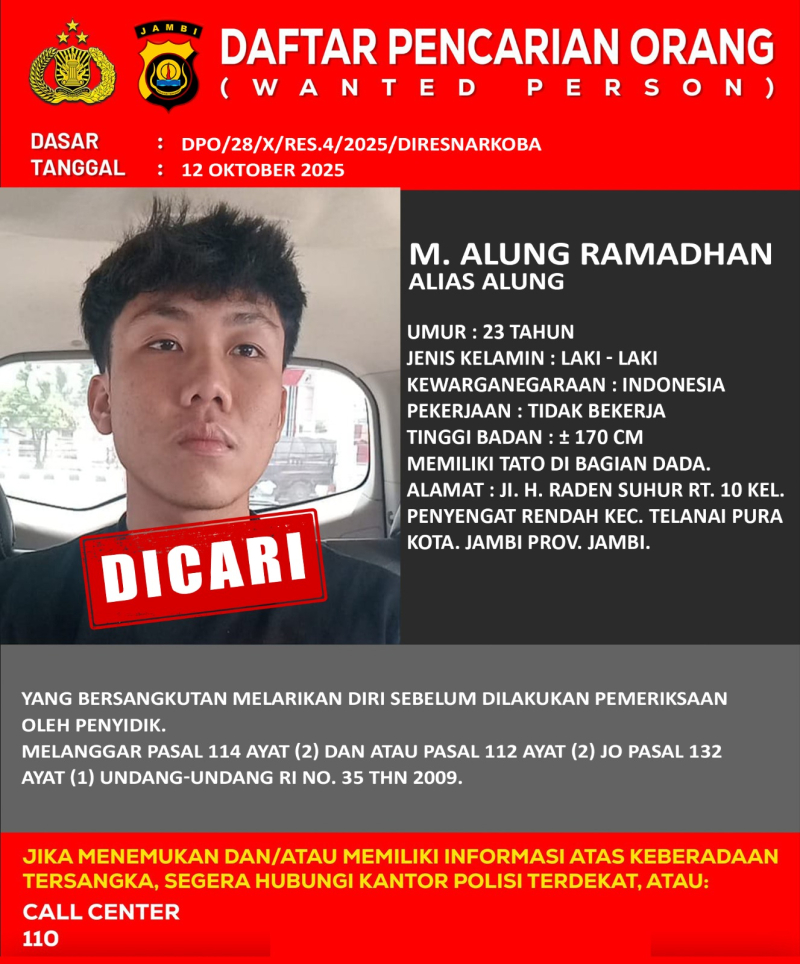 JAMBI

DAFTAR PENCARIAN ORANG
( WANTED PERSON )

DASAR : DPO/28/X/RES.4/2025/DIRESNARKOBA
TANGGAL : 12 OKTOBER 2025

DICARI

M. ALUNG RAMADHAN
ALIAS ALUNG

UMUR : 23 TAHUN
JENIS KELAMIN : LAKI - LAKI
KEWARGANEGARAAN : INDONESIA
PEKERJAAN : TIDAK BEKERJA
TINGGI BADAN : ± 170 CM
MEMILIKI TATO DI BAGIAN DADA.
ALAMAT : JI. H. RADEN SUHUR RT. 10 KEL. PENYENGAT RENDAH KEC. TELANAI PURA KOTA. JAMBI PROV. JAMBI.

YANG BERSANGKUTAN MELARIKAN DIRI SEBELUM DILAKUKAN PEMERIKSAAN OLEH PENYIDIK.
MELANGGAR PASAL 114 AYAT (2) DAN ATAU PASAL 112 AYAT (2) JO PASAL 132 AYAT (1) UNDANG-UNDANG RI NO. 35 THN 2009.

JIKA MENEMUKAN DAN/ATAU MEMILIKI INFORMASI ATAS KEBERADAAN TERSANGKA, SEGERA HUBUNGI KANTOR POLISI TERDEKAT, ATAU:
CALL CENTER
110